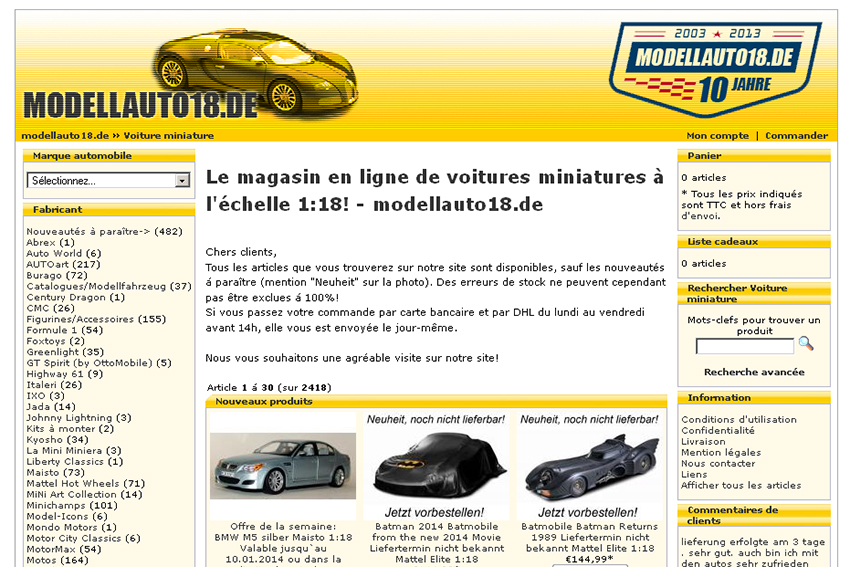 MODELLAUTO18.DE

2003 ★ 2013
MODELLAUTO18.DE
10 JAHRE

modellauto18.de » Voiture miniature

Mon compte | Commander

Marque automobile

Sélectionnez...

Fabricant

Nouveautés à paraître-> (482)
Abrex (1)
Auto World (6)
AUTOart (217)
Burago (72)
Catalogues/Modellfahrzeug (37)
Century Dragon (1)
CMC (26)
Figurines/Accessoires (155)
Formule 1 (54)
Foxtoys (2)
Greenlight (35)
GT Spirit (by OttoMobile) (5)
Highway 61 (9)
Italeri (26)
IXO (3)
Jada (14)
Johnny Lightning (3)
Kits à monter (2)
Kyosho (34)
La Mini Miniera (3)
Liberty Classics (1)
Maisto (73)
Mattel Hot Wheels (71)
MiNi Art Collection (14)
Minichamps (101)
Model-Icons (6)
Mondo Motors (1)
Motor City Classics (6)
MotorMax (54)
Motos (164)

Le magasin en ligne de voitures miniatures à l'échelle 1:18! - modellauto18.de

Chers clients,
Tous les articles que vous trouverez sur notre site sont disponibles, sauf les nouveautés á paraître (mention "Neuheit" sur la photo). Des erreurs de stock ne peuvent cependant pas être exclues á 100%!
Si vous passez votre commande par carte bancaire et par DHL du lundi au vendredi avant 14h, elle vous est envoyée le jour-même.

Nous vous souhaitons une agréable visite sur notre site!

Article 1 á 30 (sur 2418)

Nouveaux produits

Offre de la semaine: BMW M5 silber Maisto 1:18 Valable jusqu`au 10.01.2014 ou dans la

Neuheit, noch nicht lieferbar!
Jetzt vorbestellen!
Batman 2014 Batmobile from the new 2014 Movie Liefertermin nicht bekannt Mattel Elite 1:18

Neuheit, noch nicht lieferbar!
Jetzt vorbestellen!
Batmobile Batman Returns 1989 Liefertermin nicht bekannt Mattel Elite 1:18
€144,99*

Panier

0 articles
* Tous les prix indiqués sont TTC et hors frais d'envoi.

Liste cadeaux

0 articles

Rechercher Voiture miniature

Mots-clefs pour trouver un produit

Recherche avancée

Information

Conditions d'utilisation
Confidentialité
Livraison
Mention légales
Nous contacter
Liens
Afficher tous les articles

Commentaires de clients

lieferung erfolgte am 3 tage . sehr gut. auch bin ich mit den autos sehr zufrieden